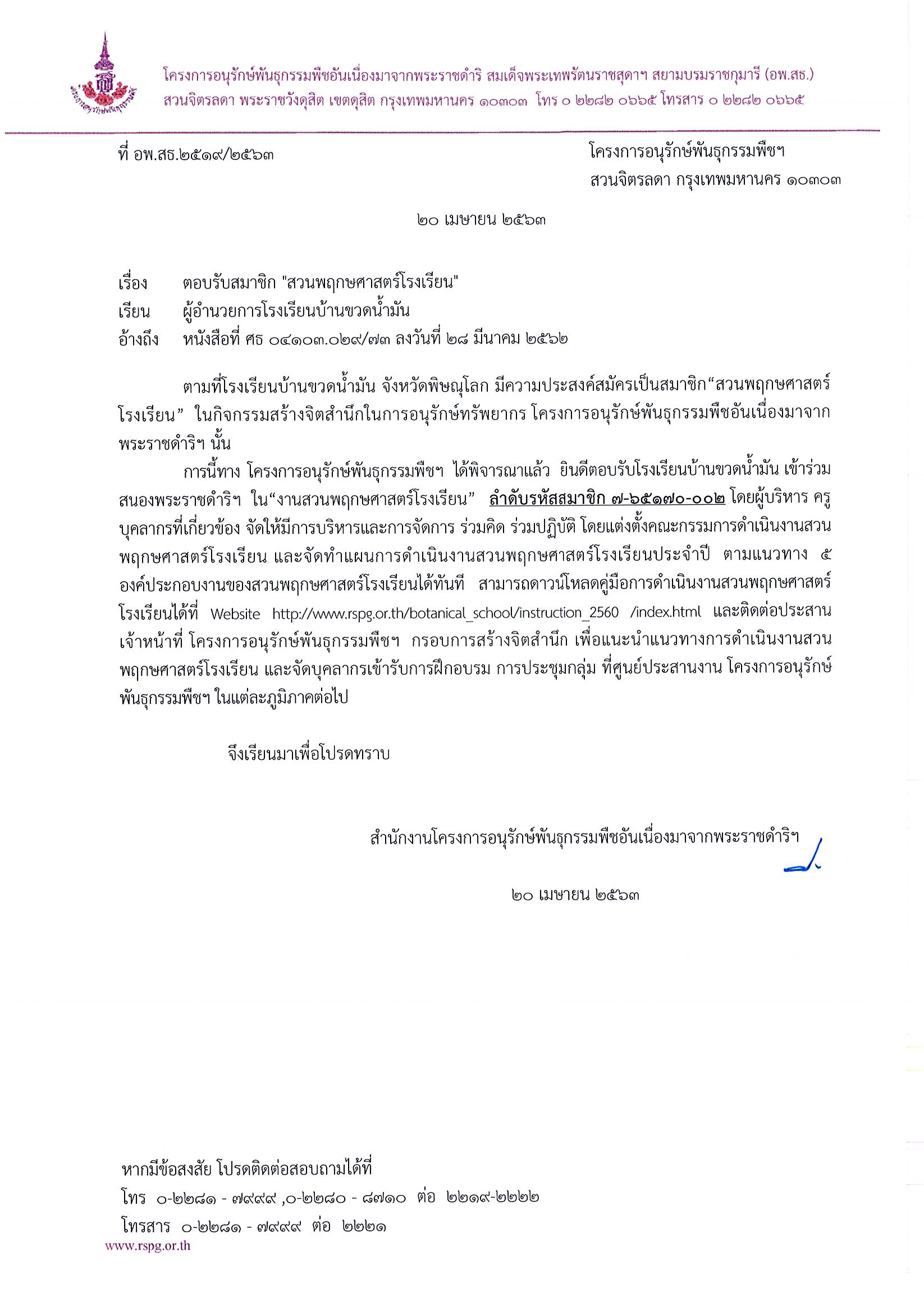 โครงการอนุรักษ์พันธุกรรมพืชอันเนื่องมาจากพระราชดำริ สมเด็จพระเทพรัตนราชสุดาฯ สยามบรมราชกุมารี (อพ.สธ.)
สวนจิตรลดา พระราชวังดุสิต เขตดุสิต กรุงเทพมหานคร ๑๐๓๐๓ โทร ๐ ๒๒๘๒ ๐๖๖๕ โทรสาร ๐ ๒๒๘๒ ๐๖๖๕

ที่ อพ.สธ.๒๕๑๙/๒๕๖๓

โครงการอนุรักษ์พันธุกรรมพืชฯ
สวนจิตรลดา กรุงเทพมหานคร ๑๐๓๐๓

๒๐ เมษายน ๒๕๖๓

เรื่อง ตอบรับสมาชิก "สวนพฤกษศาสตร์โรงเรียน"
เรียน ผู้อำนวยการโรงเรียนบ้านขวดน้ำมัน
อ้างถึง หนังสือที่ ศธ ๐๔๑๐๓.๐๒๙/๗๓ ลงวันที่ ๒๘ มีนาคม ๒๕๖๒

ตามที่โรงเรียนบ้านขวดน้ำมัน จังหวัดพิษณุโลก มีความประสงค์สมัครเป็นสมาชิก“สวนพฤกษศาสตร์โรงเรียน” ในกิจกรรมสร้างจิตสำนึกในการอนุรักษ์ทรัพยากร โครงการอนุรักษ์พันธุกรรมพืชอันเนื่องมาจากพระราชดำริฯ นั้น

การนี้ทาง โครงการอนุรักษ์พันธุกรรมพืชฯ ได้พิจารณาแล้ว ยินดีตอบรับโรงเรียนบ้านขวดน้ำมัน เข้าร่วมสนองพระราชดำริฯ ใน“งานสวนพฤกษศาสตร์โรงเรียน” ลำดับรหัสสมาชิก ๗-๖๕๑๗๐-๐๐๒ โดยผู้บริหาร ครู บุคลากรที่เกี่ยวข้อง จัดให้มีการบริหารและการจัดการ ร่วมคิด ร่วมปฏิบัติ โดยแต่งตั้งคณะกรรมการดำเนินงานสวนพฤกษศาสตร์โรงเรียน และจัดทำแผนการดำเนินงานสวนพฤกษศาสตร์โรงเรียนประจำปี ตามแนวทาง ๕ องค์ประกอบงานของสวนพฤกษศาสตร์โรงเรียนได้ทันที สามารถดาวน์โหลดคู่มือการดำเนินงานสวนพฤกษศาสตร์โรงเรียนได้ที่ Website http://www.rspg.or.th/botanical_school/instruction_2560 /index.html และติดต่อประสานเจ้าหน้าที่ โครงการอนุรักษ์พันธุกรรมพืชฯ กรอบการสร้างจิตสำนึก เพื่อแนะนำแนวทางการดำเนินงานสวนพฤกษศาสตร์โรงเรียน และจัดบุคลากรเข้ารับการฝึกอบรม การประชุมกลุ่ม ที่ศูนย์ประสานงาน โครงการอนุรักษ์พันธุกรรมพืชฯ ในแต่ละภูมิภาคต่อไป

จึงเรียนมาเพื่อโปรดทราบ

สำนักงานโครงการอนุรักษ์พันธุกรรมพืชอันเนื่องมาจากพระราชดำริฯ

๒๐ เมษายน ๒๕๖๓

หากมีข้อสงสัย โปรดติดต่อสอบถามได้ที่
โทร ๐-๒๒๘๑ - ๗๙๙๙ ,๐-๒๒๘๐ - ๘๗๑๐ ต่อ ๒๒๑๙-๒๒๒๒
โทรสาร ๐-๒๒๘๑ - ๗๙๙๙ ต่อ ๒๒๒๑
www.rspg.or.th